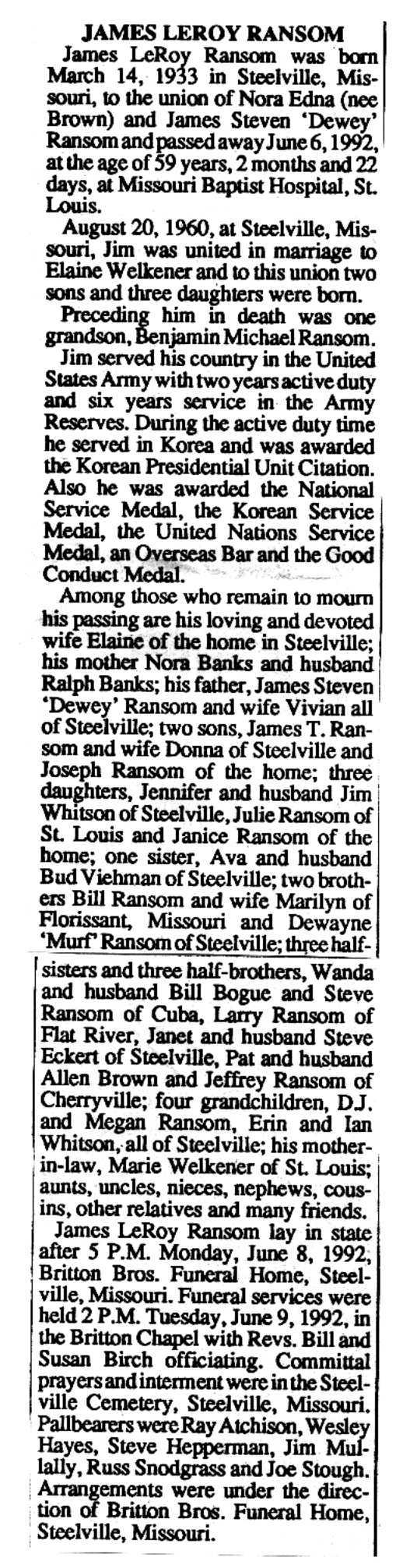 JAMES LEROY RANSOM

James LeRoy Ransom was born March 14, 1933 in Steelville, Missouri, to the union of Nora Edna (nee Brown) and James Steven 'Dewey' Ransom and passed away June 6, 1992, at the age of 59 years, 2 months and 22 days, at Missouri Baptist Hospital, St. Louis.

August 20, 1960, at Steelville, Missouri, Jim was united in marriage to Elaine Welkener and to this union two sons and three daughters were born.

Preceding him in death was one grandson, Benjamin Michael Ransom.

Jim served his country in the United States Army with two years active duty and six years service in the Army Reserves. During the active duty time he served in Korea and was awarded the Korean Presidential Unit Citation. Also he was awarded the National Service Medal, the Korean Service Medal, the United Nations Service Medal, an Overseas Bar and the Good Conduct Medal.

Among those who remain to mourn his passing are his loving and devoted wife Elaine of the home in Steelville; his mother Nora Banks and husband Ralph Banks; his father, James Steven 'Dewey' Ransom and wife Vivian all of Steelville; two sons, James T. Ransom and wife Donna of Steelville and Joseph Ransom of the home; three daughters, Jennifer and husband Jim Whitson of Steelville, Julie Ransom of St. Louis and Janice Ransom of the home; one sister, Ava and husband Bud Viehman of Steelville; two brothers Bill Ransom and wife Marilyn of Florissant, Missouri and Dewayne 'Murf' Ransom of Steelville; three half-sisters and three half-brothers, Wanda and husband Bill Bogue and Steve Ransom of Cuba, Larry Ransom of Flat River, Janet and husband Steve Eckert of Steelville, Pat and husband Allen Brown and Jeffrey Ransom of Cherryville; four grandchildren, D.J. and Megan Ransom, Erin and Ian Whitson, all of Steelville; his mother-in-law, Marie Welkener of St. Louis; aunts, uncles, nieces, nephews, cousins, other relatives and many friends.

James LeRoy Ransom lay in state after 5 P.M. Monday, June 8, 1992, Britton Bros. Funeral Home, Steelville, Missouri. Funeral services were held 2 P.M. Tuesday, June 9, 1992, in the Britton Chapel with Revs. Bill and Susan Birch officiating. Committal prayers and interment were in the Steelville Cemetery, Steelville, Missouri. Pallbearers were Ray Atchison, Wesley Hayes, Steve Hepperman, Jim Mullally, Russ Snodgrass and Joe Stough. Arrangements were under the direction of Britton Bros. Funeral Home, Steelville, Missouri.